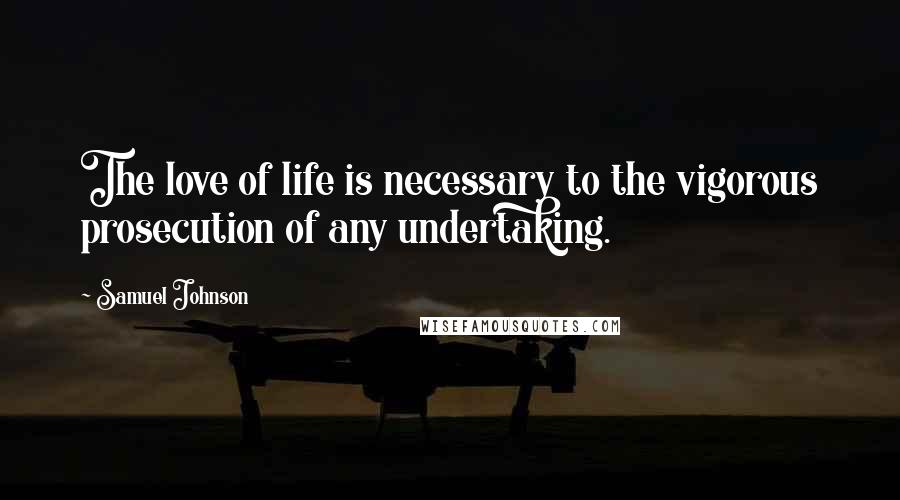 The love of life is necessary to the vigorous prosecution of any undertaking.

~ Samuel Johnson

WISEFAMOUSQUOTES.COM